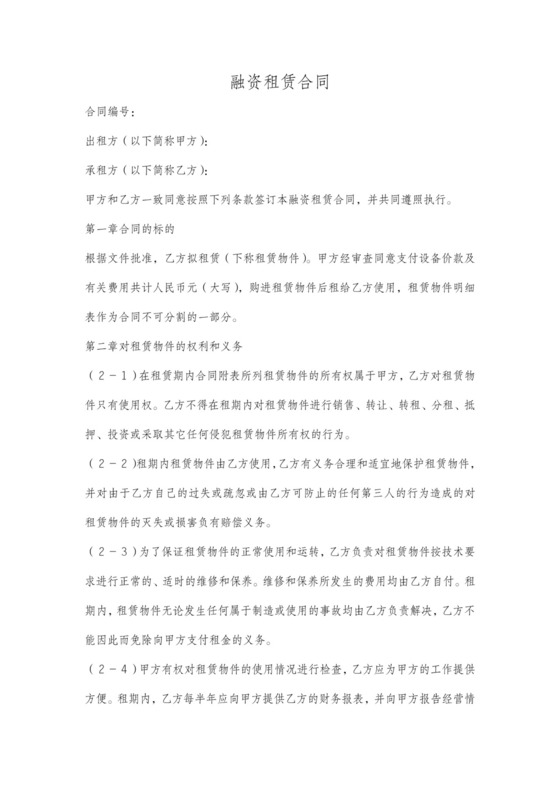 融资租赁合同

合同编号：

出租方（以下简称甲方）：

承租方（以下简称乙方）：

甲方和乙方一致同意按照下列条款签订本融资租赁合同，并共同遵照执行。

第一章合同的标的

根据文件批准，乙方拟租赁（下称租赁物件）。甲方经审查同意支付设备价款及有关费用共计人民币元（大写），购进租赁物件后租给乙方使用，租赁物件明细表作为合同不可分割的一部分。

第二章对租赁物件的权利和义务

（2－1）在租赁期内合同附表所列租赁物件的所有权属于甲方，乙方对租赁物件只有使用权。乙方不得在租期内对租赁物件进行销售、转让、转租、分租、抵押、投资或采取其它任何侵犯租赁物件所有权的行为。

（2－2）租期内租赁物件由乙方使用，乙方有义务合理和适宜地保护租赁物件，并对由于乙方自己的过失或疏忽或由乙方可防止的任何第三人的行为造成的对租赁物件的灭失或损害负有赔偿义务。

（2－3）为了保证租赁物件的正常使用和运转，乙方负责对租赁物件按技术要求进行正常的、适时的维修和保养。维修和保养所发生的费用均由乙方自付。租期内，租赁物件无论发生任何属于制造或使用的事故均由乙方负责解决，乙方不能因此而免除向甲方支付租金的义务。

（2－4）甲方有权对租赁物件的使用情况进行检查，乙方应为甲方的工作提供方便。租期内，乙方每半年应向甲方提供乙方的财务报表，并向甲方报告经营情